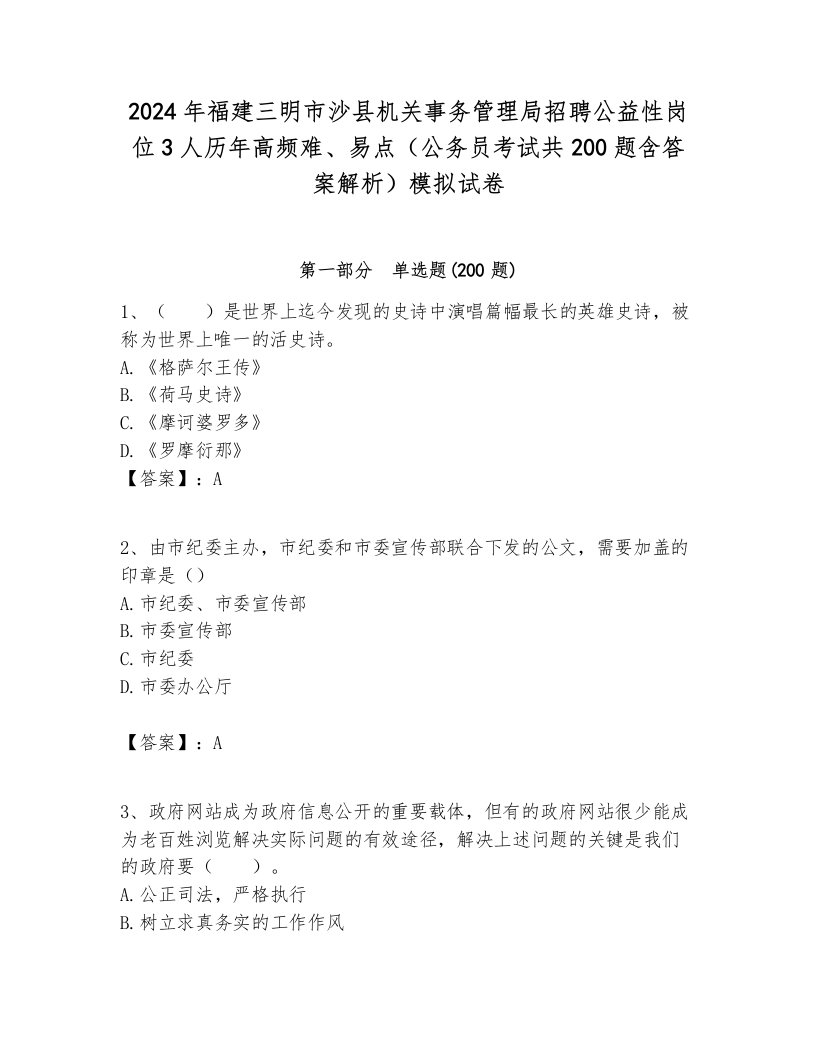 2024年福建三明市沙县机关事务管理局招聘公益性岗位3人历年高频难、易点（公务员考试共200题含答案解析）模拟试卷

第一部分　单选题(200题)

1、（　　）是世界上迄今发现的史诗中演唱篇幅最长的英雄史诗，被称为世界上唯一的活史诗。
A.《格萨尔王传》
B.《荷马史诗》
C.《摩诃婆罗多》
D.《罗摩衍那》
【答案】：A

2、由市纪委主办，市纪委和市委宣传部联合下发的公文，需要加盖的印章是（）
A.市纪委、市委宣传部
B.市委宣传部
C.市纪委
D.市委办公厅

【答案】：A

3、政府网站成为政府信息公开的重要载体，但有的政府网站很少能成为老百姓浏览解决实际问题的有效途径，解决上述问题的关键是我们的政府要（　　）。
A.公正司法，严格执行
B.树立求真务实的工作作风